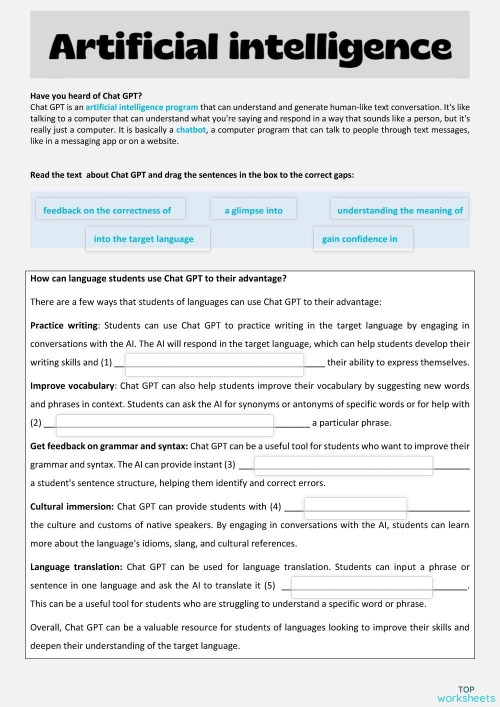 Artificial intelligence

Have you heard of Chat GPT?
Chat GPT is an artificial intelligence program that can understand and generate human-like text conversation. It's like talking to a computer that can understand what you're saying and respond in a way that sounds like a person, but it's really just a computer. It is basically a chatbot, a computer program that can talk to people through text messages, like in a messaging app or on a website.

Read the text about Chat GPT and drag the sentences in the box to the correct gaps:

feedback on the correctness of
a glimpse into
understanding the meaning of
into the target language
gain confidence in

How can language students use Chat GPT to their advantage?

There are a few ways that students of languages can use Chat GPT to their advantage:

Practice writing: Students can use Chat GPT to practice writing in the target language by engaging in conversations with the AI. The AI will respond in the target language, which can help students develop their writing skills and (1) ______ their ability to express themselves.

Improve vocabulary: Chat GPT can also help students improve their vocabulary by suggesting new words and phrases in context. Students can ask the AI for synonyms or antonyms of specific words or for help with (2) ______ a particular phrase.

Get feedback on grammar and syntax: Chat GPT can be a useful tool for students who want to improve their grammar and syntax. The AI can provide instant (3) ______ a student's sentence structure, helping them identify and correct errors.

Cultural immersion: Chat GPT can provide students with (4) ______ the culture and customs of native speakers. By engaging in conversations with the AI, students can learn more about the language's idioms, slang, and cultural references.

Language translation: Chat GPT can be used for language translation. Students can input a phrase or sentence in one language and ask the AI to translate it (5) ______. This can be a useful tool for students who are struggling to understand a specific word or phrase.

Overall, Chat GPT can be a valuable resource for students of languages looking to improve their skills and deepen their understanding of the target language.

TOP worksheets